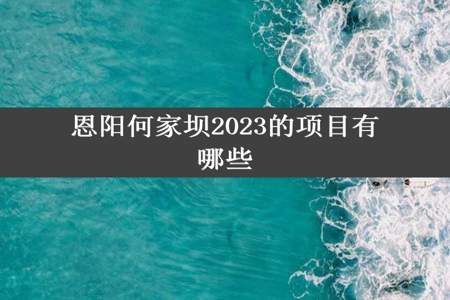 恩阳何家坝2023的项目有哪些